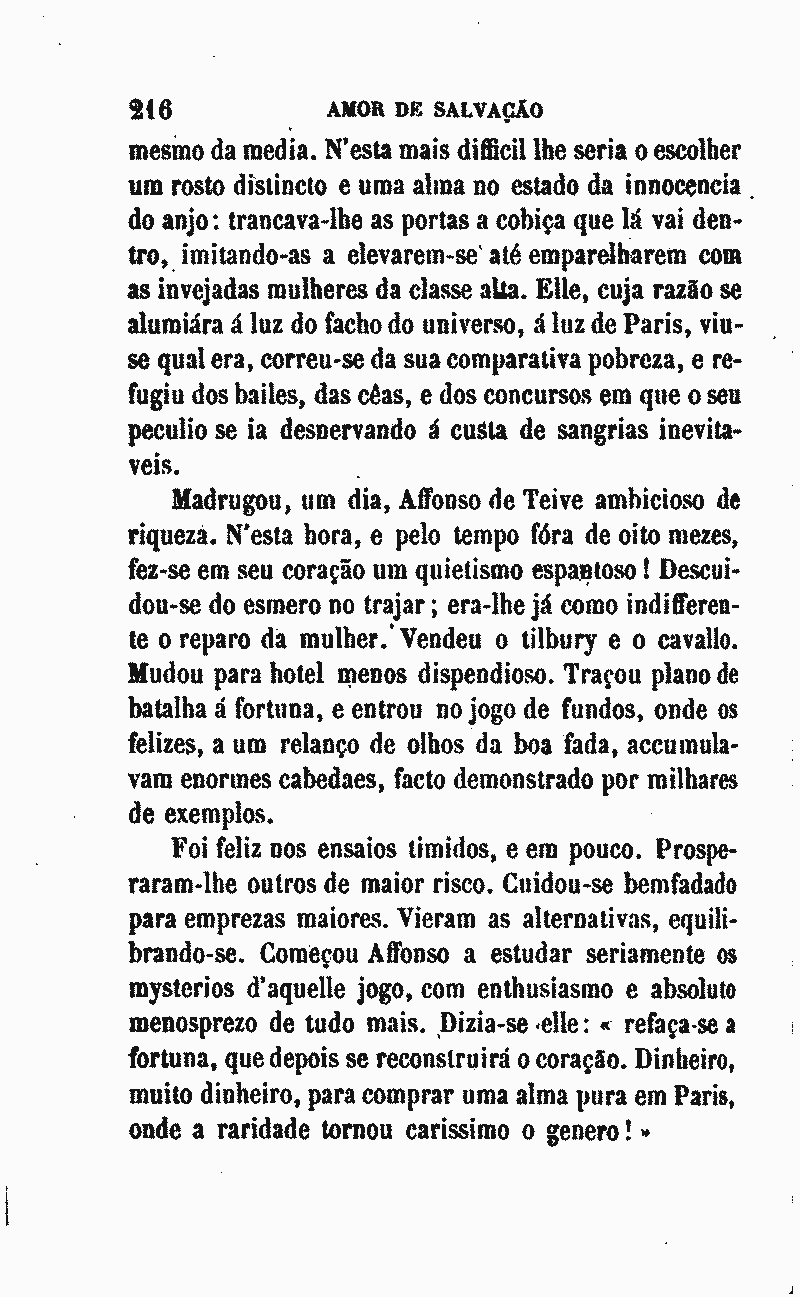 216 AMOR DE SALVAÇÃO

mesmo da media. N'esta mais difficil lhe seria o escolher um rosto distincto e uma alma no estado da innocencia do anjo: trancava-lhe as portas a cobiça que lá vai dentro, imitando-as a elevarem-se até emparelharem com as invejadas mulheres da classe alta. Elle, cuja razão se alumiára á luz do facho do universo, á luz de Paris, viu-se qual era, correu-se da sua comparativa pobreza, e refugiu dos bailes, das cêas, e dos concursos em que o seu peculio se ia desnervando á custa de sangrias inevitaveis.

Madrugou, um dia, Affonso de Teive ambicioso de riqueza. N'esta hora, e pelo tempo fóra de oito mezes, fez-se em seu coração um quietismo espantoso! Descuidou-se do esmero no trajar; era-lhe já como indifferente o reparo da mulher. Vendeu o tilbury e o cavallo. Mudou para hotel menos dispendioso. Traçou plano de batalha á fortuna, e entrou no jogo de fundos, onde os felizes, a um relanço de olhos da boa fada, accumulavam enormes cabedaes, facto demonstrado por milhares de exemplos.

Foi feliz nos ensaios timidos, e em pouco. Prosperaram-lhe outros de maior risco. Cuidou-se bemfadado para emprezas maiores. Vieram as alternativas, equilibrando-se. Começou Affonso a estudar seriamente os mysterios d'aquelle jogo, com enthusiasmo e absoluto menosprezo de tudo mais. Dizia-se elle: « refaça-se a fortuna, que depois se reconstruirá o coração. Dinheiro, muito dinheiro, para comprar uma alma pura em Paris, onde a raridade tornou carissimo o genero! »